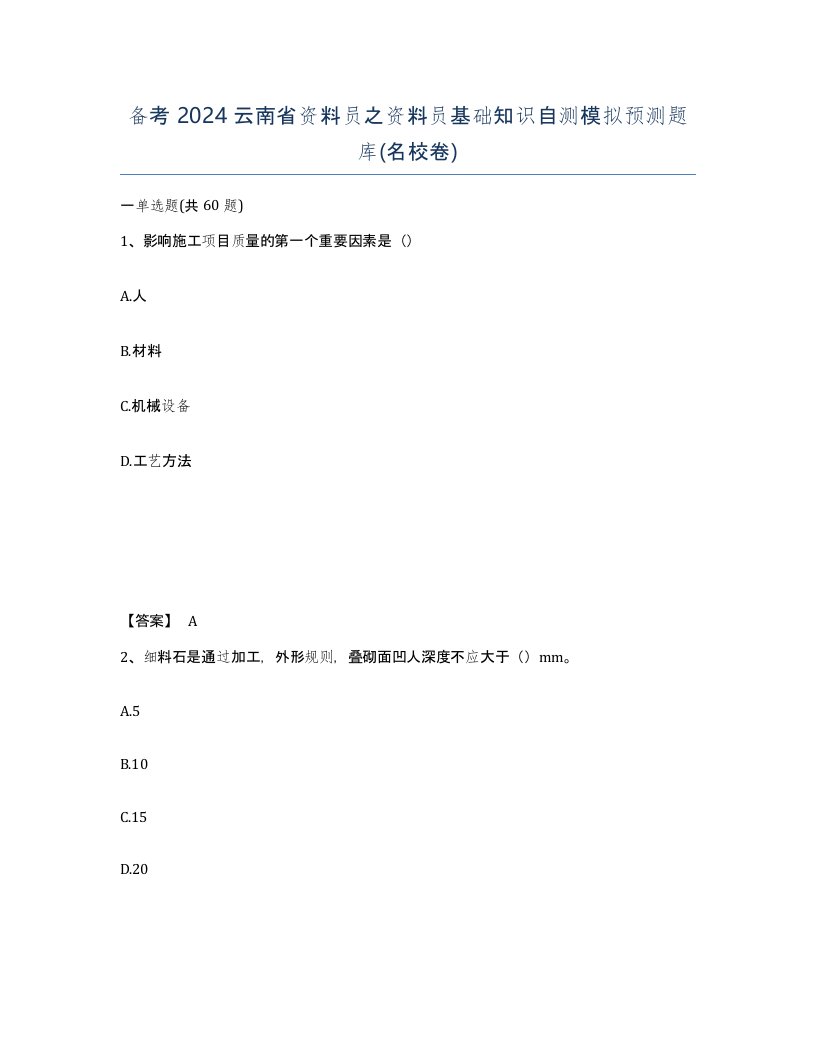 备考 2024 云南省资料员之资料员基础知识自测模拟预测题库(名校卷)

一单选题(共 60 题)

1、影响施工项目质量的第一个重要因素是（）

A.人

B.材料

C.机械设备

D.工艺方法

【答案】 A

2、细料石是通过加工，外形规则，叠砌面凹人深度不应大于（）mm。

A.5

B.10

C.15

D.20